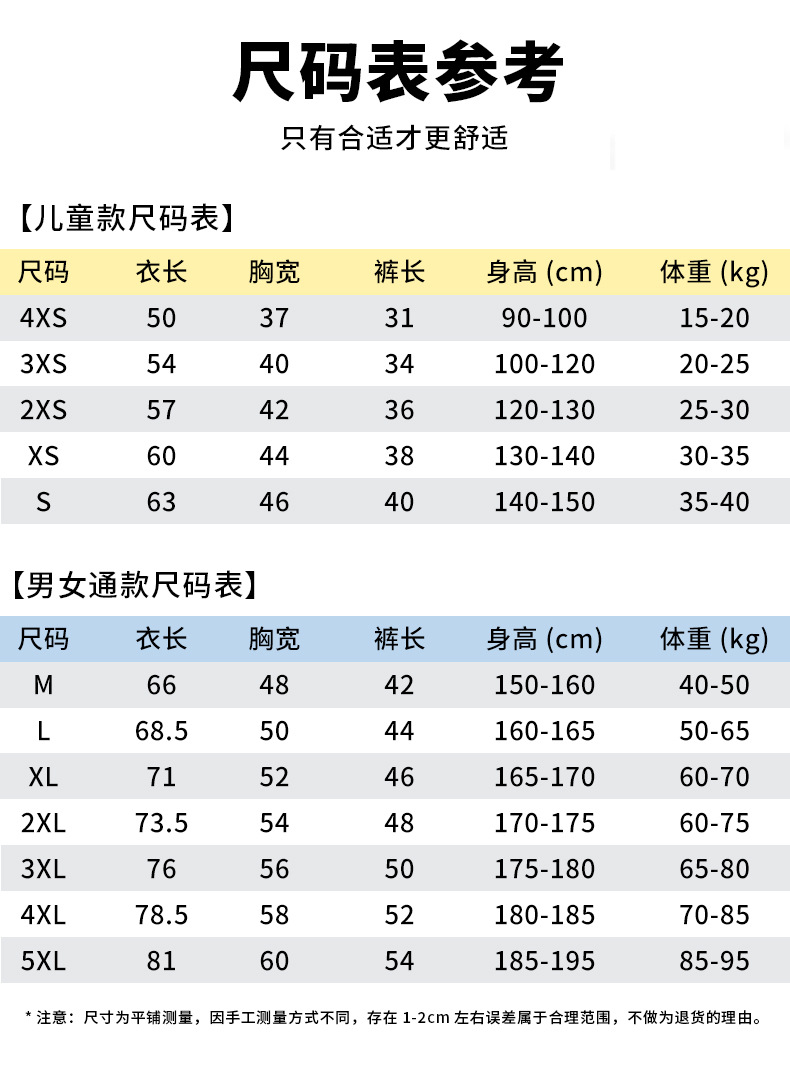 尺码表参考

只有合适才更舒适

【儿童款尺码表】

| 尺码 | 衣长 | 胸宽 | 裤长 | 身高 (cm) | 体重 (kg) |
|---|---|---|---|---|---|
| 4XS | 50 | 37 | 31 | 90-100 | 15-20 |
| 3XS | 54 | 40 | 34 | 100-120 | 20-25 |
| 2XS | 57 | 42 | 36 | 120-130 | 25-30 |
| XS | 60 | 44 | 38 | 130-140 | 30-35 |
| S | 63 | 46 | 40 | 140-150 | 35-40 |

【男女通款尺码表】

| 尺码 | 衣长 | 胸宽 | 裤长 | 身高 (cm) | 体重 (kg) |
|---|---|---|---|---|---|
| M | 66 | 48 | 42 | 150-160 | 40-50 |
| L | 68.5 | 50 | 44 | 160-165 | 50-65 |
| XL | 71 | 52 | 46 | 165-170 | 60-70 |
| 2XL | 73.5 | 54 | 48 | 170-175 | 60-75 |
| 3XL | 76 | 56 | 50 | 175-180 | 65-80 |
| 4XL | 78.5 | 58 | 52 | 180-185 | 70-85 |
| 5XL | 81 | 60 | 54 | 185-195 | 85-95 |

* 注意：尺寸为平铺测量，因手工测量方式不同，存在 1-2cm 左右误差属于合理范围，不做为退货的理由。